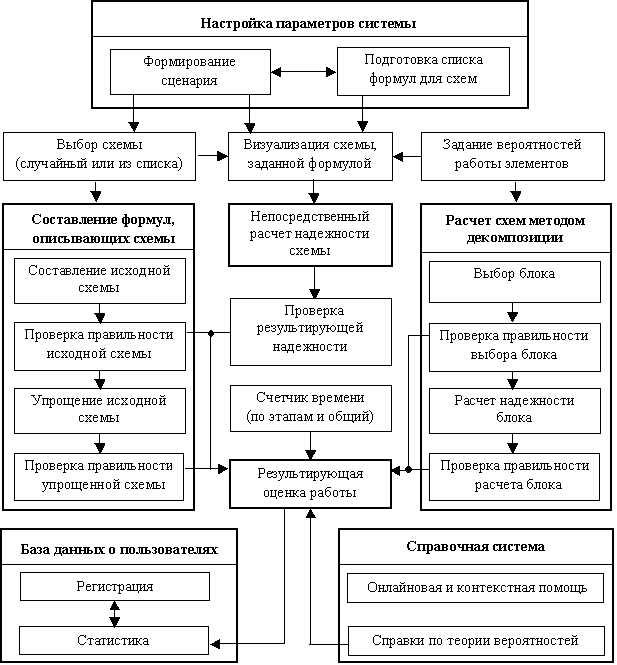 Настройка параметров системы

Формирование сценария

Подготовка списка формул для схем

Выбор схемы (случайный или из списка)

Визуализация схемы, заданной формулой

Задание вероятностей работы элементов

Составление формул, описывающих схемы

Составление исходной схемы

Проверка правильности исходной схемы

Упрощение исходной схемы

Проверка правильности упрощенной схемы

Непосредственный расчет надежности схемы

Проверка результирующей надежности

Счетчик времени (по этапам и общий)

Результирующая оценка работы

Расчет схем методом декомпозиции

Выбор блока

Проверка правильности выбора блока

Расчет надежности блока

Проверка правильности расчета блока

База данных о пользователях

Регистрация

Статистика

Справочная система

Онлайновая и контекстная помощь

Справки по теории вероятностей